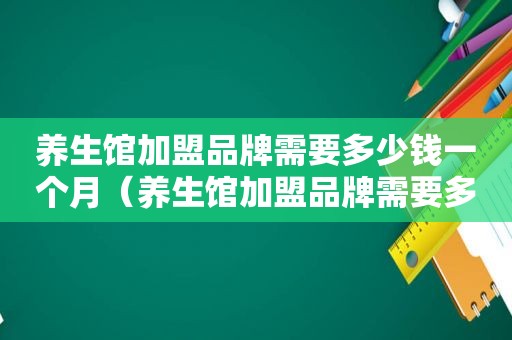 养生馆加盟品牌需要多少钱一个月（养生馆加盟品牌需要多